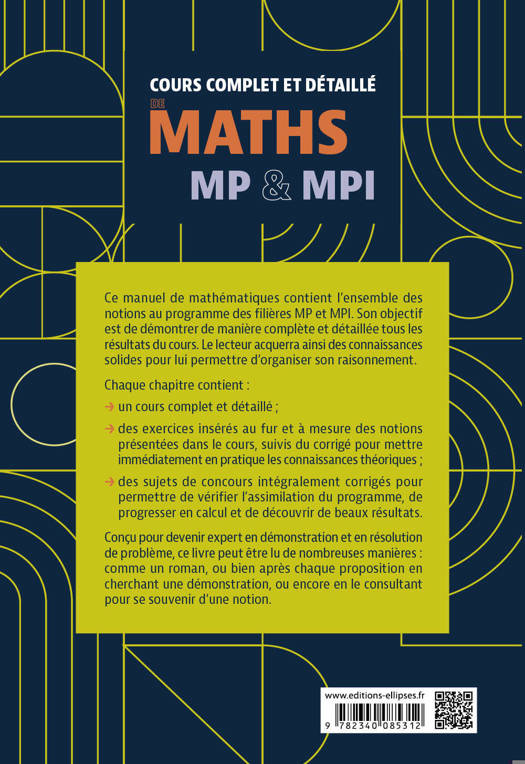 COURS COMPLET ET DÉTAILLÉ
DE
MATHS
MP & MPI

Ce manuel de mathématiques contient l'ensemble des notions au programme des filières MP et MPI. Son objectif est de démontrer de manière complète et détaillée tous les résultats du cours. Le lecteur acquerra ainsi des connaissances solides pour lui permettre d'organiser son raisonnement.

Chaque chapitre contient :

→ un cours complet et détaillé ;

→ des exercices insérés au fur et à mesure des notions présentées dans le cours, suivis du corrigé pour mettre immédiatement en pratique les connaissances théoriques ;

→ des sujets de concours intégralement corrigés pour permettre de vérifier l'assimilation du programme, de progresser en calcul et de découvrir de beaux résultats.

Conçu pour devenir expert en démonstration et en résolution de problème, ce livre peut être lu de nombreuses manières : comme un roman, ou bien après chaque proposition en cherchant une démonstration, ou encore en le consultant pour se souvenir d'une notion.

www.editions-ellipses.fr
9 782340 085312